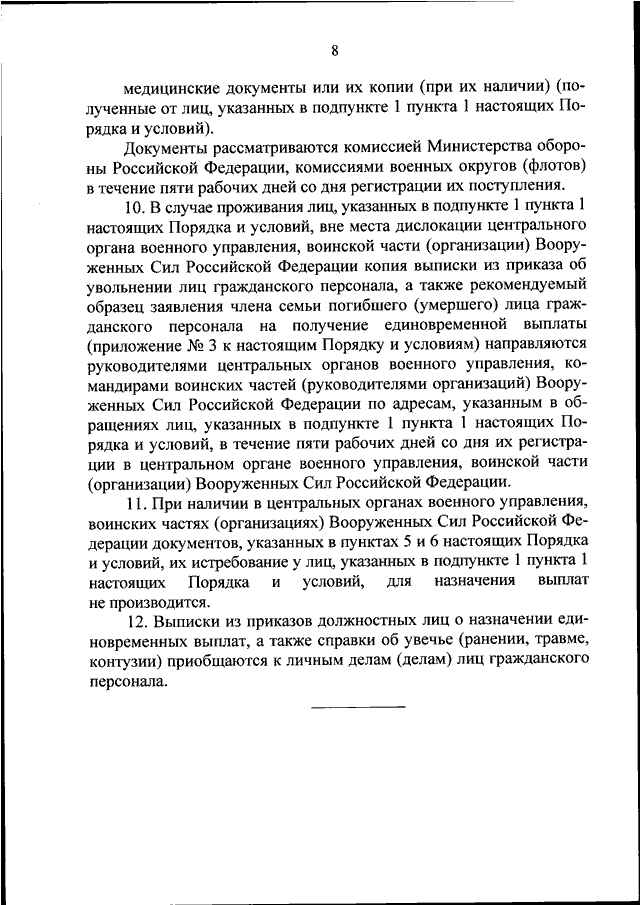 8

медицинские документы или их копии (при их наличии) (полученные от лиц, указанных в подпункте 1 пункта 1 настоящих Порядка и условий).

Документы рассматриваются комиссией Министерства обороны Российской Федерации, комиссиями военных округов (флотов) в течение пяти рабочих дней со дня регистрации их поступления.

10. В случае проживания лиц, указанных в подпункте 1 пункта 1 настоящих Порядка и условий, вне места дислокации центрального органа военного управления, воинской части (организации) Вооруженных Сил Российской Федерации копия выписки из приказа об увольнении лиц гражданского персонала, а также рекомендуемый образец заявления члена семьи погибшего (умершего) лица гражданского персонала на получение единовременной выплаты (приложение № 3 к настоящим Порядку и условиям) направляются руководителями центральных органов военного управления, командирами воинских частей (руководителями организаций) Вооруженных Сил Российской Федерации по адресам, указанным в обращениях лиц, указанных в подпункте 1 пункта 1 настоящих Порядка и условий, в течение пяти рабочих дней со дня их регистрации в центральном органе военного управления, воинской части (организации) Вооруженных Сил Российской Федерации.

11. При наличии в центральных органах военного управления, воинских частях (организациях) Вооруженных Сил Российской Федерации документов, указанных в пунктах 5 и 6 настоящих Порядка и условий, их истребование у лиц, указанных в подпункте 1 пункта 1 настоящих Порядка и условий, для назначения выплат не производится.

12. Выписки из приказов должностных лиц о назначении единовременных выплат, а также справки об увечье (ранении, травме, контузии) приобщаются к личным делам (делам) лиц гражданского персонала.